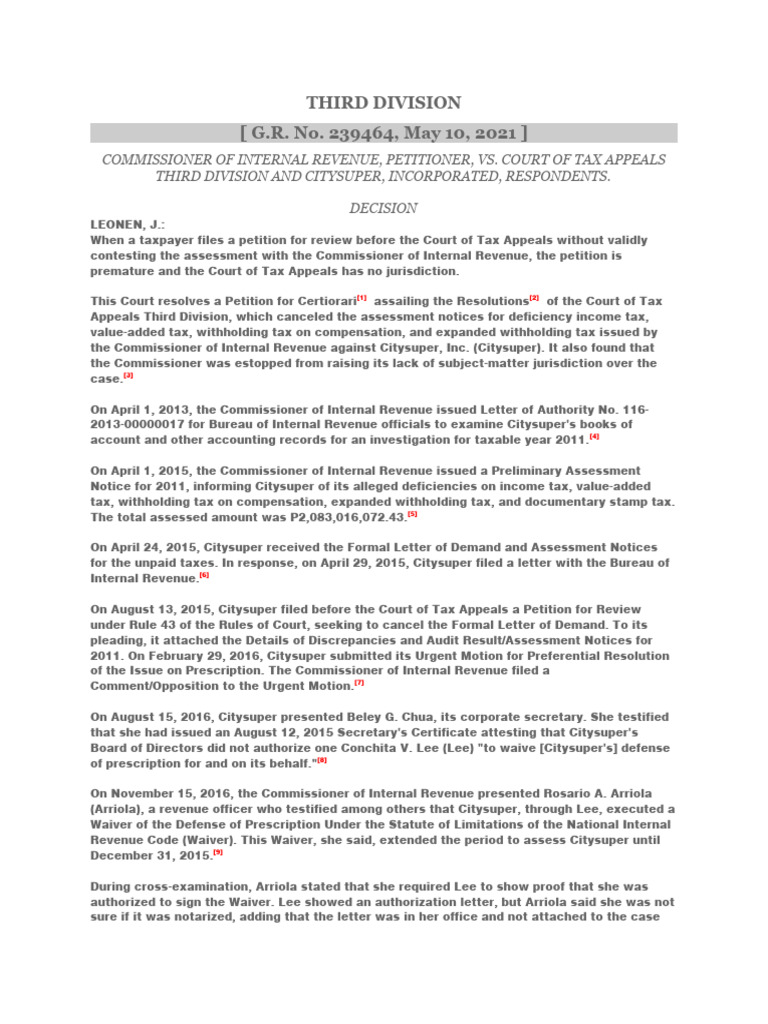 THIRD DIVISION

[ G.R. No. 239464, May 10, 2021 ]

COMMISSIONER OF INTERNAL REVENUE, PETITIONER, VS. COURT OF TAX APPEALS THIRD DIVISION AND CITYSUPER, INCORPORATED, RESPONDENTS.

DECISION

LEONEN, J.:

When a taxpayer files a petition for review before the Court of Tax Appeals without validly contesting the assessment with the Commissioner of Internal Revenue, the petition is premature and the Court of Tax Appeals has no jurisdiction.

This Court resolves a Petition for Certiorari[1] assailing the Resolutions[2] of the Court of Tax Appeals Third Division, which canceled the assessment notices for deficiency income tax, value-added tax, withholding tax on compensation, and expanded withholding tax issued by the Commissioner of Internal Revenue against Citysuper, Inc. (Citysuper). It also found that the Commissioner was estopped from raising its lack of subject-matter jurisdiction over the case.[3]

On April 1, 2013, the Commissioner of Internal Revenue issued Letter of Authority No. 116-2013-00000017 for Bureau of Internal Revenue officials to examine Citysuper's books of account and other accounting records for an investigation for taxable year 2011.[4]

On April 1, 2015, the Commissioner of Internal Revenue issued a Preliminary Assessment Notice for 2011, informing Citysuper of its alleged deficiencies on income tax, value-added tax, withholding tax on compensation, expanded withholding tax, and documentary stamp tax. The total assessed amount was P2,083,016,072.43.[5]

On April 24, 2015, Citysuper received the Formal Letter of Demand and Assessment Notices for the unpaid taxes. In response, on April 29, 2015, Citysuper filed a letter with the Bureau of Internal Revenue.[6]

On August 13, 2015, Citysuper filed before the Court of Tax Appeals a Petition for Review under Rule 43 of the Rules of Court, seeking to cancel the Formal Letter of Demand. To its pleading, it attached the Details of Discrepancies and Audit Result/Assessment Notices for 2011. On February 29, 2016, Citysuper submitted its Urgent Motion for Preferential Resolution of the Issue on Prescription. The Commissioner of Internal Revenue filed a Comment/Opposition to the Urgent Motion.[7]

On August 15, 2016, Citysuper presented Beley G. Chua, its corporate secretary. She testified that she had issued an August 12, 2015 Secretary's Certificate attesting that Citysuper's Board of Directors did not authorize one Conchita V. Lee (Lee) "to waive [Citysuper's] defense of prescription for and on its behalf."[8]

On November 15, 2016, the Commissioner of Internal Revenue presented Rosario A. Arriola (Arriola), a revenue officer who testified among others that Citysuper, through Lee, executed a Waiver of the Defense of Prescription Under the Statute of Limitations of the National Internal Revenue Code (Waiver). This Waiver, she said, extended the period to assess Citysuper until December 31, 2015.[9]

During cross-examination, Arriola stated that she required Lee to show proof that she was authorized to sign the Waiver. Lee showed an authorization letter, but Arriola said she was not sure if it was notarized, adding that the letter was in her office and not attached to the case